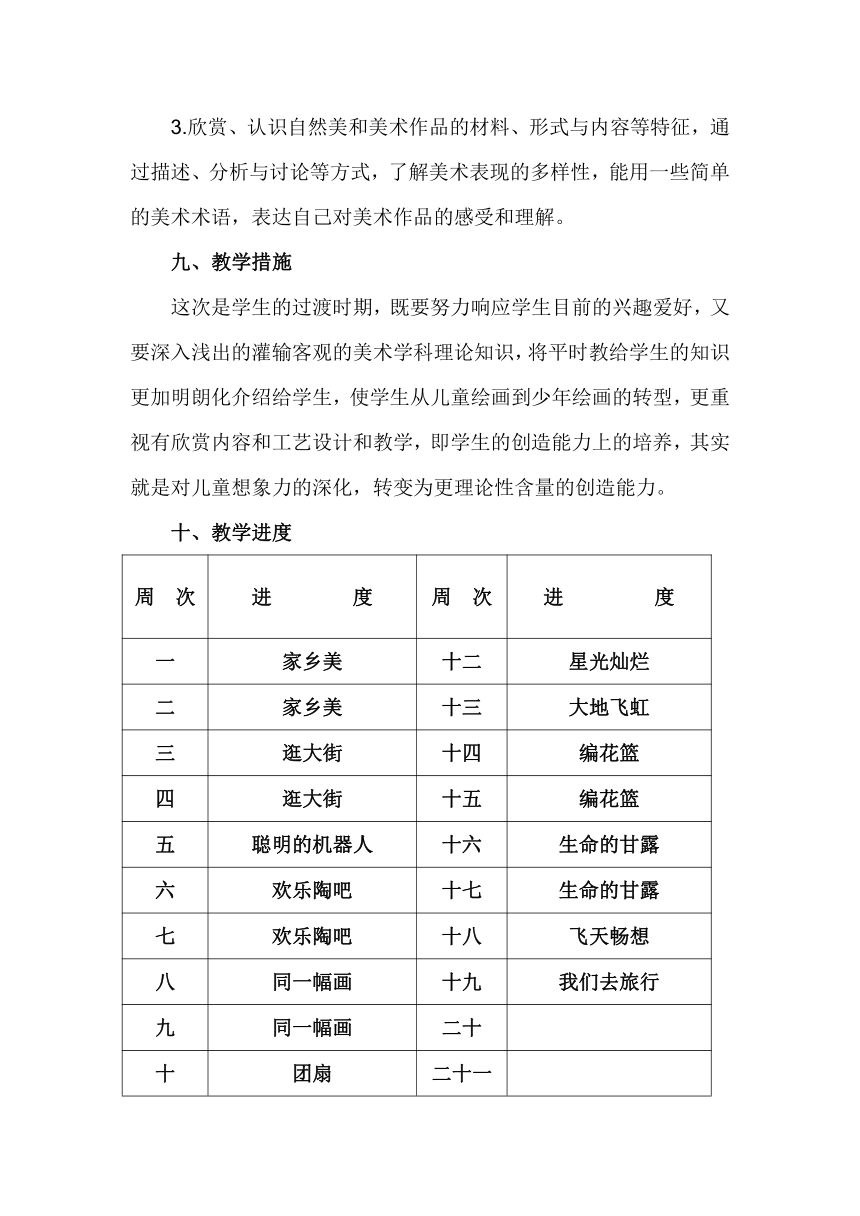 3.欣赏、认识自然美和美术作品的材料、形式与内容等特征，通过描述、分析与讨论等方式，了解美术表现的多样性，能用一些简单的美术术语，表达自己对美术作品的感受和理解。

九、教学措施

这次是学生的过渡时期，既要努力响应学生目前的兴趣爱好，又要深入浅出的灌输客观的美术学科理论知识，将平时教给学生的知识更加明朗化介绍给学生，使学生从儿童绘画到少年绘画的转型，更重视有欣赏内容和工艺设计和教学，即学生的创造能力上的培养，其实就是对儿童想象力的深化，转变为更理论性含量的创造能力。

十、教学进度

| 周　次 | 进　　　度 | 周　次 | 进　　　度 |
|---|---|---|---|
| 一 | 家乡美 | 十二 | 星光灿烂 |
| 二 | 家乡美 | 十三 | 大地飞虹 |
| 三 | 逛大街 | 十四 | 编花篮 |
| 四 | 逛大街 | 十五 | 编花篮 |
| 五 | 聪明的机器人 | 十六 | 生命的甘露 |
| 六 | 欢乐陶吧 | 十七 | 生命的甘露 |
| 七 | 欢乐陶吧 | 十八 | 飞天畅想 |
| 八 | 同一幅画 | 十九 | 我们去旅行 |
| 九 | 同一幅画 | 二十 | |
| 十 | 团扇 | 二十一 | |